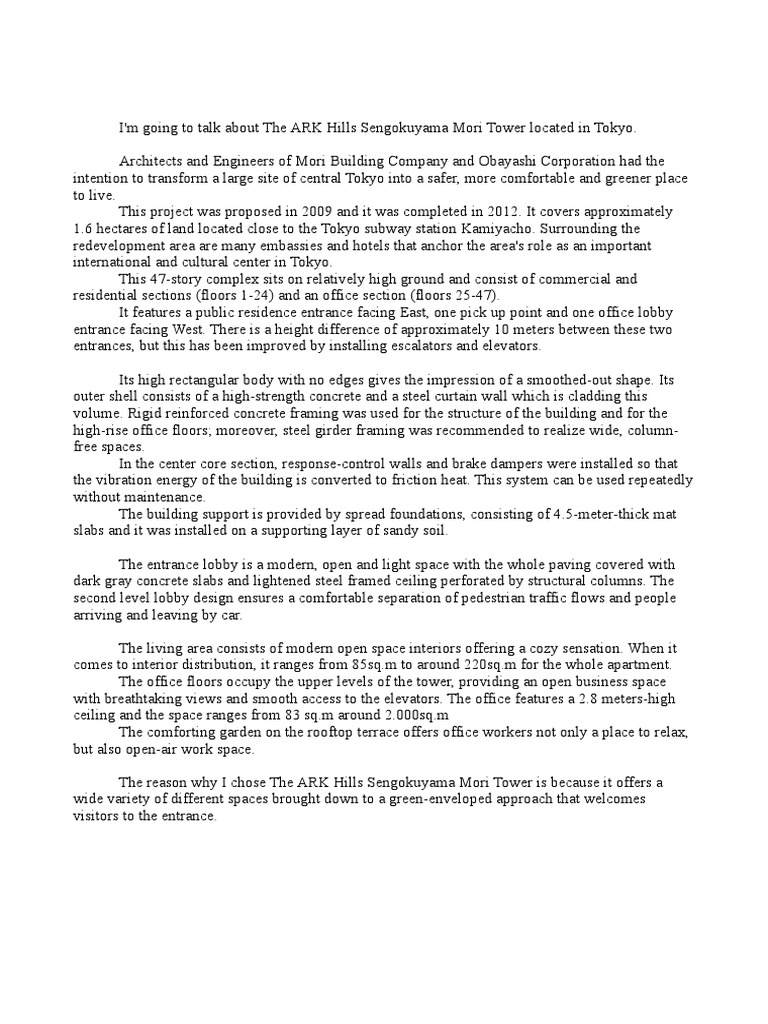 I'm going to talk about The ARK Hills Sengokuyama Mori Tower located in Tokyo.

Architects and Engineers of Mori Building Company and Obayashi Corporation had the intention to transform a large site of central Tokyo into a safer, more comfortable and greener place to live.

This project was proposed in 2009 and it was completed in 2012. It covers approximately 1.6 hectares of land located close to the Tokyo subway station Kamiyacho. Surrounding the redevelopment area are many embassies and hotels that anchor the area's role as an important international and cultural center in Tokyo.

This 47-story complex sits on relatively high ground and consist of commercial and residential sections (floors 1-24) and an office section (floors 25-47).

It features a public residence entrance facing East, one pick up point and one office lobby entrance facing West. There is a height difference of approximately 10 meters between these two entrances, but this has been improved by installing escalators and elevators.

Its high rectangular body with no edges gives the impression of a smoothed-out shape. Its outer shell consists of a high-strength concrete and a steel curtain wall which is cladding this volume. Rigid reinforced concrete framing was used for the structure of the building and for the high-rise office floors; moreover, steel girder framing was recommended to realize wide, column-free spaces.

In the center core section, response-control walls and brake dampers were installed so that the vibration energy of the building is converted to friction heat. This system can be used repeatedly without maintenance.

The building support is provided by spread foundations, consisting of 4.5-meter-thick mat slabs and it was installed on a supporting layer of sandy soil.

The entrance lobby is a modern, open and light space with the whole paving covered with dark gray concrete slabs and lightened steel framed ceiling perforated by structural columns. The second level lobby design ensures a comfortable separation of pedestrian traffic flows and people arriving and leaving by car.

The living area consists of modern open space interiors offering a cozy sensation. When it comes to interior distribution, it ranges from 85sq.m to around 220sq.m for the whole apartment.

The office floors occupy the upper levels of the tower, providing an open business space with breathtaking views and smooth access to the elevators. The office features a 2.8 meters-high ceiling and the space ranges from 83 sq.m around 2.000sq.m

The comforting garden on the rooftop terrace offers office workers not only a place to relax, but also open-air work space.

The reason why I chose The ARK Hills Sengokuyama Mori Tower is because it offers a wide variety of different spaces brought down to a green-enveloped approach that welcomes visitors to the entrance.